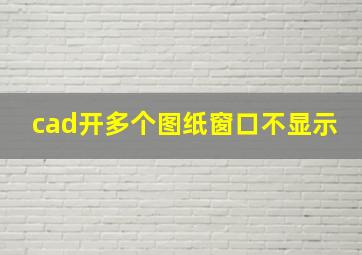 cad开多个图纸窗口不显示